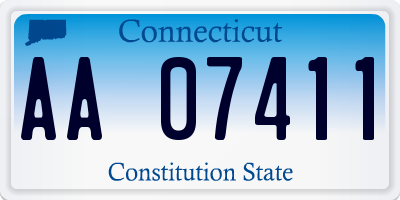 Connecticut

AA 07411

Constitution State